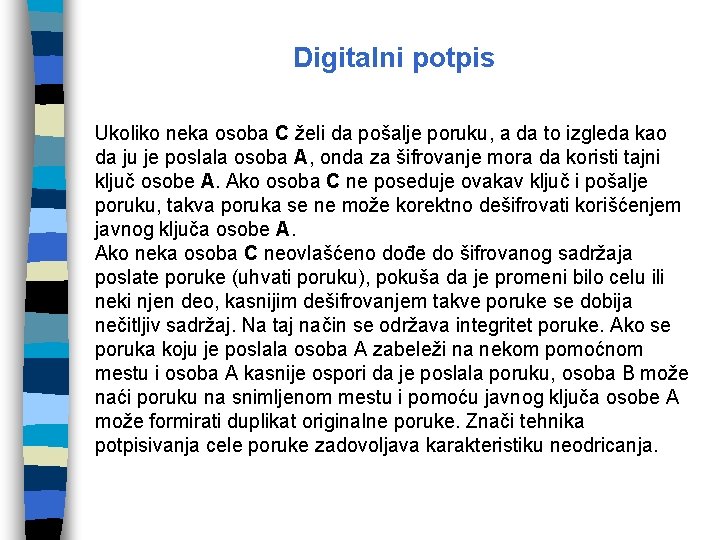 Digitalni potpis

Ukoliko neka osoba C želi da pošalje poruku, a da to izgleda kao da ju je poslala osoba A, onda za šifrovanje mora da koristi tajni ključ osobe A. Ako osoba C ne poseduje ovakav ključ i pošalje poruku, takva poruka se ne može korektno dešifrovati korišćenjem javnog ključa osobe A.
Ako neka osoba C neovlašćeno dođe do šifrovanog sadržaja poslate poruke (uhvati poruku), pokuša da je promeni bilo celu ili neki njen deo, kasnijim dešifrovanjem takve poruke se dobija nečitljiv sadržaj. Na taj način se održava integritet poruke. Ako se poruka koju je poslala osoba A zabeleži na nekom pomoćnom mestu i osoba A kasnije ospori da je poslala poruku, osoba B može naći poruku na snimljenom mestu i pomoću javnog ključa osobe A može formirati duplikat originalne poruke. Znači tehnika potpisivanja cele poruke zadovoljava karakteristiku neodricanja.